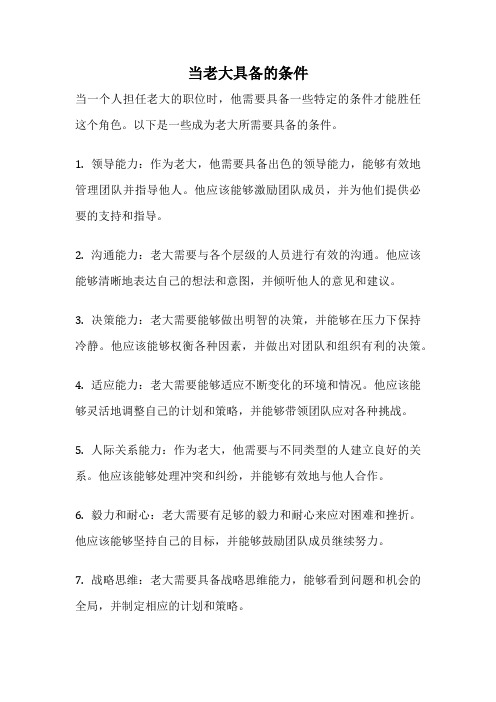 当老大具备的条件

当一个人担任老大的职位时，他需要具备一些特定的条件才能胜任这个角色。以下是一些成为老大所需要具备的条件。

1. 领导能力：作为老大，他需要具备出色的领导能力，能够有效地管理团队并指导他人。他应该能够激励团队成员，并为他们提供必要的支持和指导。

2. 沟通能力：老大需要与各个层级的人员进行有效的沟通。他应该能够清晰地表达自己的想法和意图，并倾听他人的意见和建议。

3. 决策能力：老大需要能够做出明智的决策，并能够在压力下保持冷静。他应该能够权衡各种因素，并做出对团队和组织有利的决策。

4. 适应能力：老大需要能够适应不断变化的环境和情况。他应该能够灵活地调整自己的计划和策略，并能够带领团队应对各种挑战。

5. 人际关系能力：作为老大，他需要与不同类型的人建立良好的关系。他应该能够处理冲突和纠纷，并能够有效地与他人合作。

6. 毅力和耐心：老大需要有足够的毅力和耐心来应对困难和挫折。他应该能够坚持自己的目标，并能够鼓励团队成员继续努力。

7. 战略思维：老大需要具备战略思维能力，能够看到问题和机会的全局，并制定相应的计划和策略。